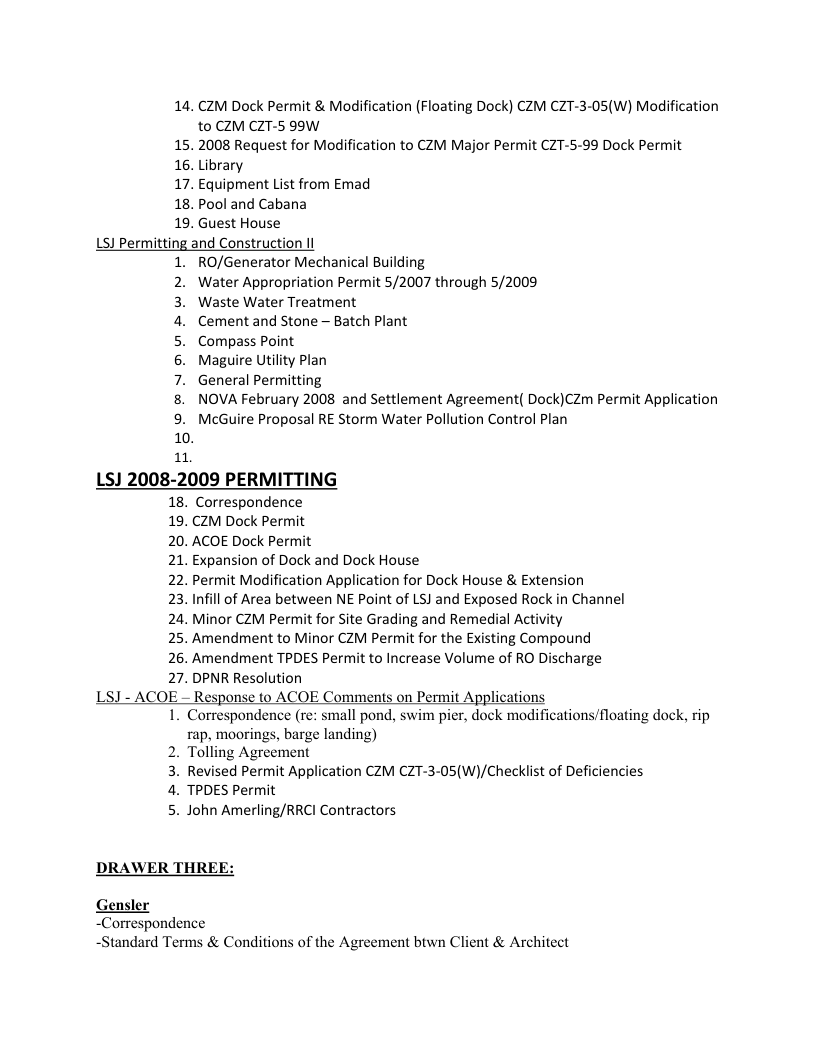 14. CZM Dock Permit & Modification (Floating Dock) CZM CZT-3-05(W) Modification to CZM CZT-5 99W
15. 2008 Request for Modification to CZM Major Permit CZT-5-99 Dock Permit
16. Library
17. Equipment List from Emad
18. Pool and Cabana
19. Guest House

LSJ Permitting and Construction II

1. RO/Generator Mechanical Building
2. Water Appropriation Permit 5/2007 through 5/2009
3. Waste Water Treatment
4. Cement and Stone – Batch Plant
5. Compass Point
6. Maguire Utility Plan
7. General Permitting
8. NOVA February 2008 and Settlement Agreement( Dock)CZm Permit Application
9. McGuire Proposal RE Storm Water Pollution Control Plan
10.
11.

LSJ 2008-2009 PERMITTING

18. Correspondence
19. CZM Dock Permit
20. ACOE Dock Permit
21. Expansion of Dock and Dock House
22. Permit Modification Application for Dock House & Extension
23. Infill of Area between NE Point of LSJ and Exposed Rock in Channel
24. Minor CZM Permit for Site Grading and Remedial Activity
25. Amendment to Minor CZM Permit for the Existing Compound
26. Amendment TPDES Permit to Increase Volume of RO Discharge
27. DPNR Resolution

LSJ - ACOE – Response to ACOE Comments on Permit Applications

1. Correspondence (re: small pond, swim pier, dock modifications/floating dock, rip rap, moorings, barge landing)
2. Tolling Agreement
3. Revised Permit Application CZM CZT-3-05(W)/Checklist of Deficiencies
4. TPDES Permit
5. John Amerling/RRCI Contractors

DRAWER THREE:

Gensler
-Correspondence
-Standard Terms & Conditions of the Agreement btwn Client & Architect